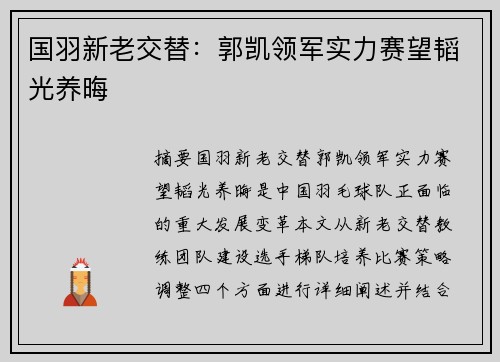 国羽新老交替：郭凯领军实力赛望韬光养晦

摘要国羽新老交替郭凯领军实力赛望韬光养晦是中国羽毛球队正面临的重大发展变革本文从新老交替教练团队建设选手梯队培养比赛策略调整四个方面进行详细阐述并结合